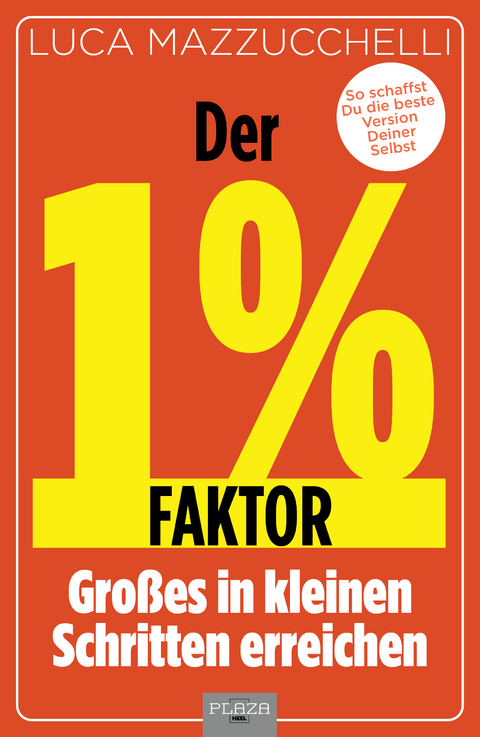 LUCA MAZZUCCHELLI

So schaffst Du die beste Version Deiner Selbst

Der

1%

FAKTOR

Großes in kleinen Schritten erreichen

PLAZA
HEEL